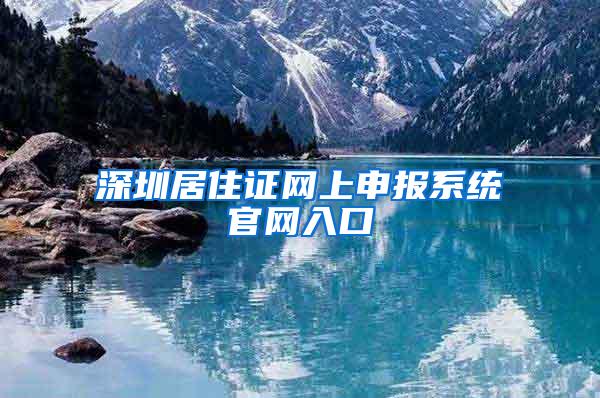 深圳居住证网上申报系统官网入口